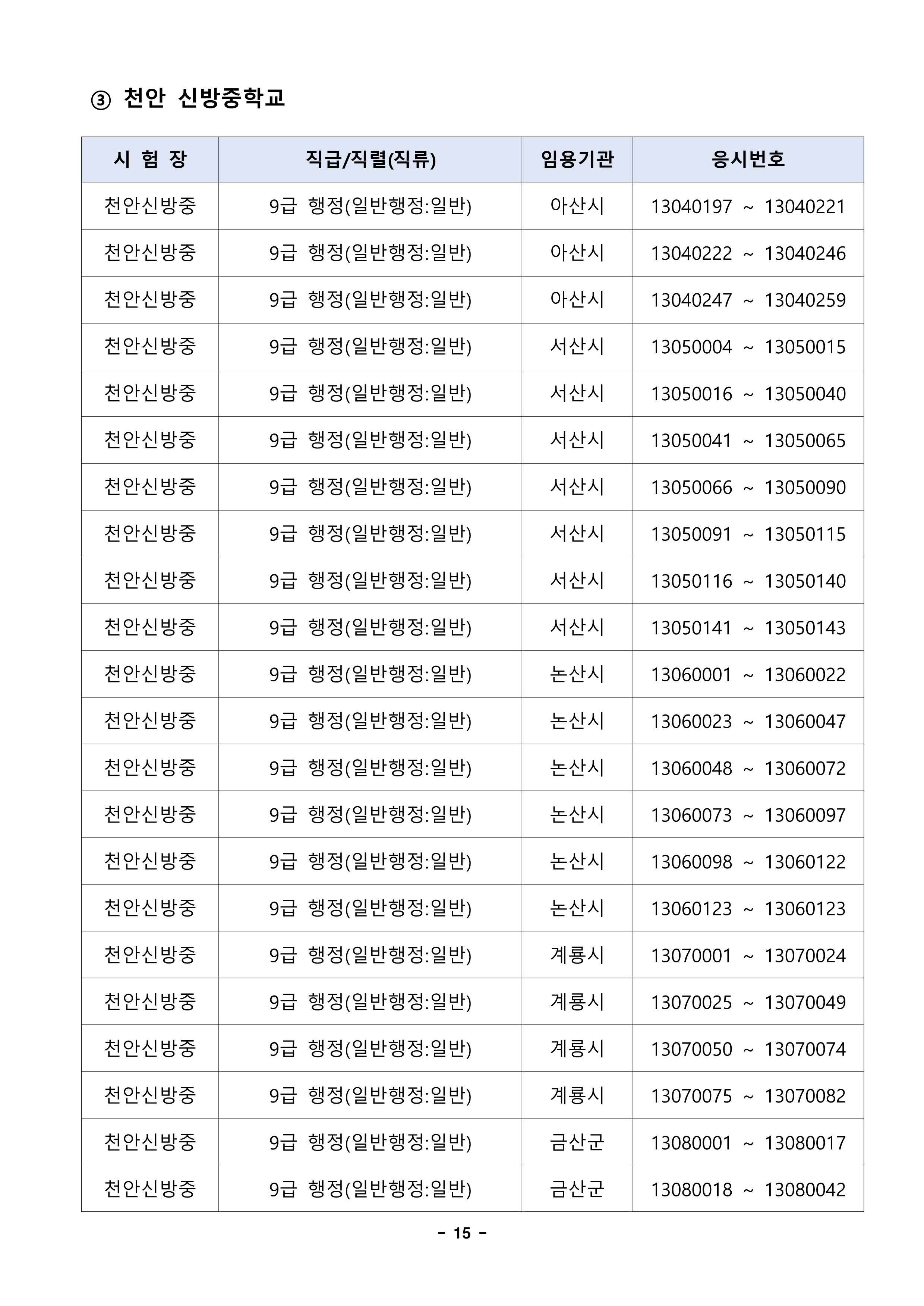 ③ 천안 신방중학교

| 시 험 장 | 직급/직렬(직류) | 임용기관 | 응시번호 |
|---|---|---|---|
| 천안신방중 | 9급 행정(일반행정:일반) | 아산시 | 13040197 ~ 13040221 |
| 천안신방중 | 9급 행정(일반행정:일반) | 아산시 | 13040222 ~ 13040246 |
| 천안신방중 | 9급 행정(일반행정:일반) | 아산시 | 13040247 ~ 13040259 |
| 천안신방중 | 9급 행정(일반행정:일반) | 서산시 | 13050004 ~ 13050015 |
| 천안신방중 | 9급 행정(일반행정:일반) | 서산시 | 13050016 ~ 13050040 |
| 천안신방중 | 9급 행정(일반행정:일반) | 서산시 | 13050041 ~ 13050065 |
| 천안신방중 | 9급 행정(일반행정:일반) | 서산시 | 13050066 ~ 13050090 |
| 천안신방중 | 9급 행정(일반행정:일반) | 서산시 | 13050091 ~ 13050115 |
| 천안신방중 | 9급 행정(일반행정:일반) | 서산시 | 13050116 ~ 13050140 |
| 천안신방중 | 9급 행정(일반행정:일반) | 서산시 | 13050141 ~ 13050143 |
| 천안신방중 | 9급 행정(일반행정:일반) | 논산시 | 13060001 ~ 13060022 |
| 천안신방중 | 9급 행정(일반행정:일반) | 논산시 | 13060023 ~ 13060047 |
| 천안신방중 | 9급 행정(일반행정:일반) | 논산시 | 13060048 ~ 13060072 |
| 천안신방중 | 9급 행정(일반행정:일반) | 논산시 | 13060073 ~ 13060097 |
| 천안신방중 | 9급 행정(일반행정:일반) | 논산시 | 13060098 ~ 13060122 |
| 천안신방중 | 9급 행정(일반행정:일반) | 논산시 | 13060123 ~ 13060123 |
| 천안신방중 | 9급 행정(일반행정:일반) | 계룡시 | 13070001 ~ 13070024 |
| 천안신방중 | 9급 행정(일반행정:일반) | 계룡시 | 13070025 ~ 13070049 |
| 천안신방중 | 9급 행정(일반행정:일반) | 계룡시 | 13070050 ~ 13070074 |
| 천안신방중 | 9급 행정(일반행정:일반) | 계룡시 | 13070075 ~ 13070082 |
| 천안신방중 | 9급 행정(일반행정:일반) | 금산군 | 13080001 ~ 13080017 |
| 천안신방중 | 9급 행정(일반행정:일반) | 금산군 | 13080018 ~ 13080042 |

- 15 -